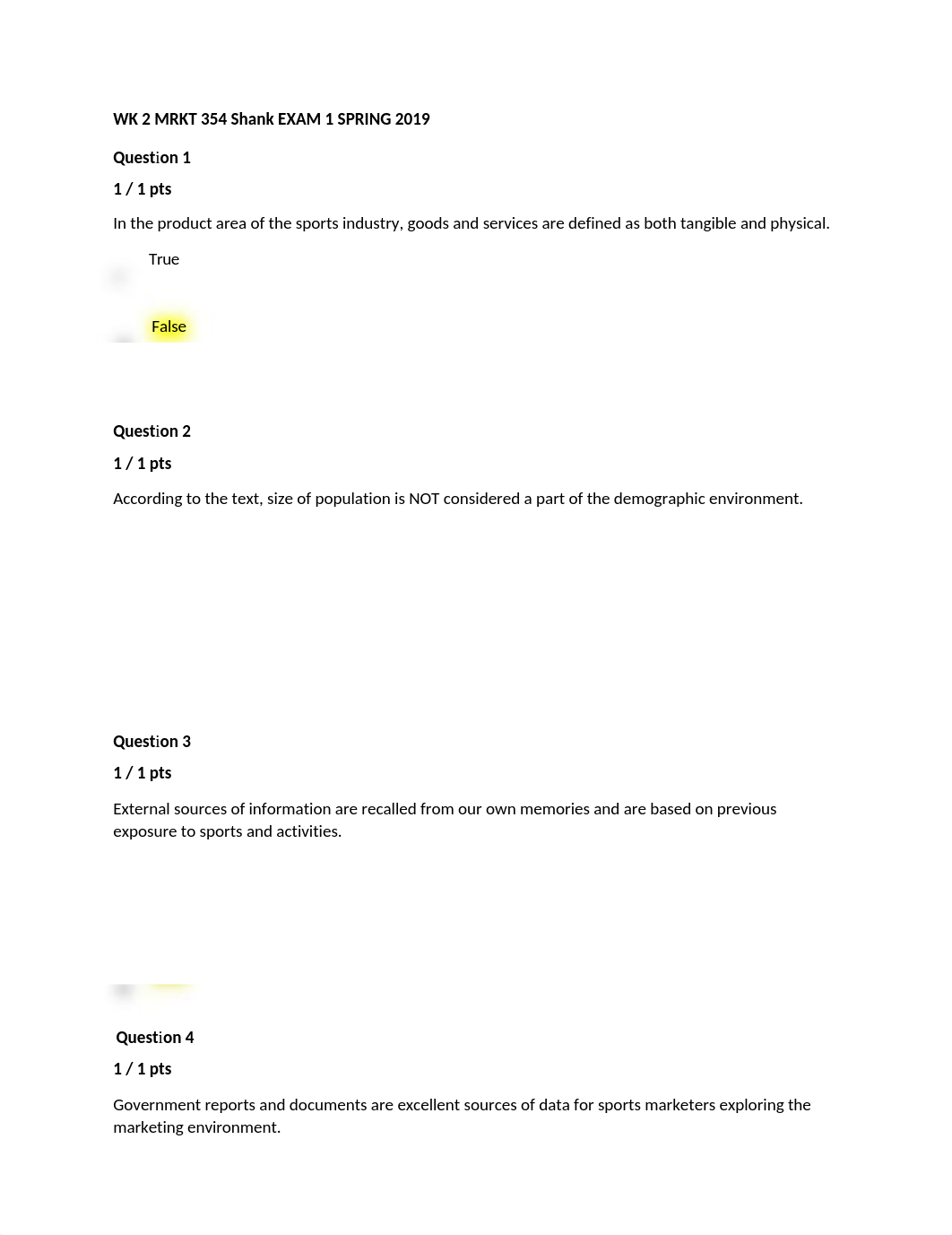 WK 2 MRKT 354 Shank EXAM 1 SPRING 2019

Question 1

1 / 1 pts

In the product area of the sports industry, goods and services are defined as both tangible and physical.

True

False

Question 2

1 / 1 pts

According to the text, size of population is NOT considered a part of the demographic environment.

Question 3

1 / 1 pts

External sources of information are recalled from our own memories and are based on previous exposure to sports and activities.

Question 4

1 / 1 pts

Government reports and documents are excellent sources of data for sports marketers exploring the marketing environment.